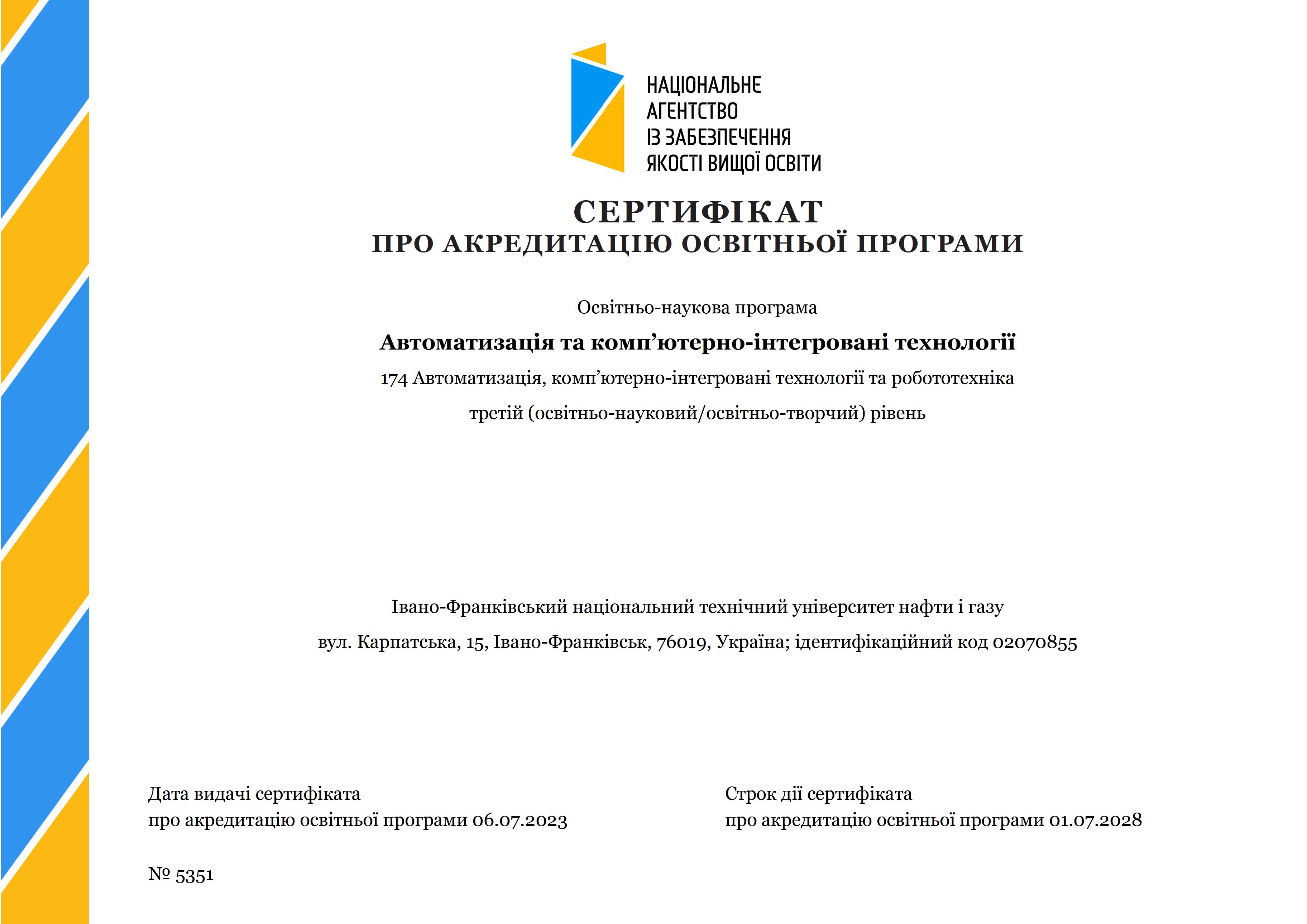 НАЦІОНАЛЬНЕ
АГЕНТСТВО
ІЗ ЗАБЕЗПЕЧЕННЯ
ЯКОСТІ ВИЩОЇ ОСВІТИ

СЕРТИФІКАТ
ПРО АКРЕДИТАЦІЮ ОСВІТНЬОЇ ПРОГРАМИ

Освітньо-наукова програма

Автоматизація та комп’ютерно-інтегровані технології

174 Автоматизація, комп’ютерно-інтегровані технології та робототехніка

третій (освітньо-науковий/освітньо-творчий) рівень

Івано-Франківський національний технічний університет нафти і газу

вул. Карпатська, 15, Івано-Франківськ, 76019, Україна; ідентифікаційний код 02070855

Дата видачі сертифіката
про акредитацію освітньої програми 06.07.2023

Строк дії сертифіката
про акредитацію освітньої програми 01.07.2028

№ 5351